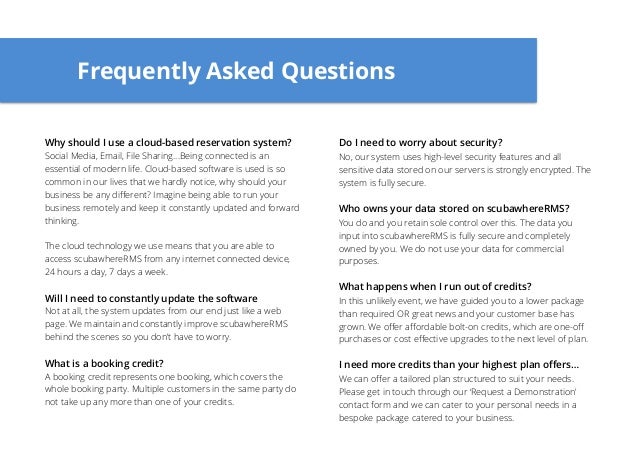 Frequently Asked Questions

Why should I use a cloud-based reservation system?
Social Media, Email, File Sharing...Being connected is an essential of modern life. Cloud-based software is used is so common in our lives that we hardly notice, why should your business be any different? Imagine being able to run your business remotely and keep it constantly updated and forward thinking.

The cloud technology we use means that you are able to access scubawhereRMS from any internet connected device, 24 hours a day, 7 days a week.

Will I need to constantly update the software
Not at all, the system updates from our end just like a web page. We maintain and constantly improve scubawhereRMS behind the scenes so you don't have to worry.

What is a booking credit?
A booking credit represents one booking, which covers the whole booking party. Multiple customers in the same party do not take up any more than one of your credits.

Do I need to worry about security?
No, our system uses high-level security features and all sensitive data stored on our servers is strongly encrypted. The system is fully secure.

Who owns your data stored on scubawhereRMS?
You do and you retain sole control over this. The data you input into scubawhereRMS is fully secure and completely owned by you. We do not use your data for commercial purposes.

What happens when I run out of credits?
In this unlikely event, we have guided you to a lower package than required OR great news and your customer base has grown. We offer affordable bolt-on credits, which are one-off purchases or cost effective upgrades to the next level of plan.

I need more credits than your highest plan offers...
We can offer a tailored plan structured to suit your needs. Please get in touch through our 'Request a Demonstration' contact form and we can cater to your personal needs in a bespoke package catered to your business.